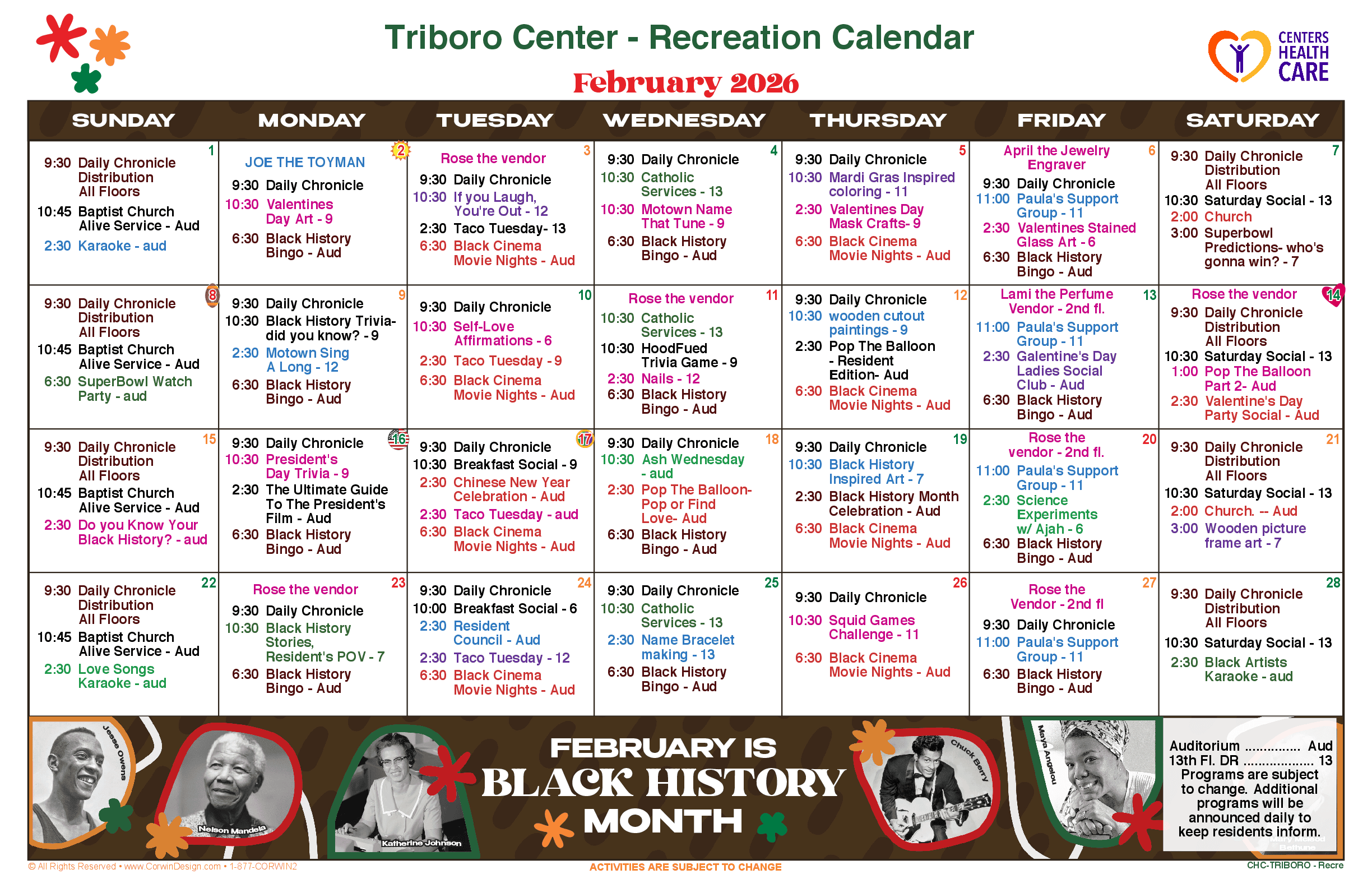 Triboro Center - Recreation Calendar

February 2026

CENTERS HEALTH CARE

| SUNDAY | MONDAY | TUESDAY | WEDNESDAY | THURSDAY | FRIDAY | SATURDAY |
|---|---|---|---|---|---|---|
| 1 9:30 Daily Chronicle Distribution All Floors 10:45 Baptist Church Alive Service - Aud 2:30 Karaoke - aud | 2 JOE THE TOYMAN 9:30 Daily Chronicle 10:30 Valentines Day Art - 9 6:30 Black History Bingo - Aud | 3 Rose the vendor 9:30 Daily Chronicle 10:30 If you Laugh, You're Out - 12 2:30 Taco Tuesday- 13 6:30 Black Cinema Movie Nights - Aud | 4 9:30 Daily Chronicle 10:30 Catholic Services - 13 10:30 Motown Name That Tune - 9 6:30 Black History Bingo - Aud | 5 9:30 Daily Chronicle 10:30 Mardi Gras Inspired coloring - 11 2:30 Valentines Day Mask Crafts- 9 6:30 Black Cinema Movie Nights - Aud | 6 April the Jewelry Engraver 9:30 Daily Chronicle 11:00 Paula's Support Group - 11 2:30 Valentines Stained Glass Art - 6 6:30 Black History Bingo - Aud | 7 9:30 Daily Chronicle Distribution All Floors 10:30 Saturday Social - 13 2:00 Church 3:00 Superbowl Predictions- who's gonna win? - 7 |
| 8 9:30 Daily Chronicle Distribution All Floors 10:45 Baptist Church Alive Service - Aud 6:30 SuperBowl Watch Party - aud | 9 9:30 Daily Chronicle 10:30 Black History Trivia- did you know? - 9 2:30 Motown Sing A Long - 12 6:30 Black History Bingo - Aud | 10 9:30 Daily Chronicle 10:30 Self-Love Affirmations - 6 2:30 Taco Tuesday - 9 6:30 Black Cinema Movie Nights - Aud | 11 Rose the vendor 10:30 Catholic Services - 13 10:30 HoodFued Trivia Game - 9 2:30 Nails - 12 6:30 Black History Bingo - Aud | 12 9:30 Daily Chronicle 10:30 wooden cutout paintings - 9 2:30 Pop The Balloon - Resident Edition- Aud 6:30 Black Cinema Movie Nights - Aud | 13 Lami the Perfume Vendor - 2nd fl. 11:00 Paula's Support Group - 11 2:30 Galentine's Day Ladies Social Club - Aud 6:30 Black History Bingo - Aud | 14 Rose the vendor 9:30 Daily Chronicle Distribution All Floors 10:30 Saturday Social - 13 1:00 Pop The Balloon Part 2- Aud 2:30 Valentine's Day Party Social - Aud |
| 15 9:30 Daily Chronicle Distribution All Floors 10:45 Baptist Church Alive Service - Aud 2:30 Do you Know Your Black History? - aud | 16 9:30 Daily Chronicle 10:30 President's Day Trivia - 9 2:30 The Ultimate Guide To The President's Film - Aud 6:30 Black History Bingo - Aud | 17 9:30 Daily Chronicle 10:30 Breakfast Social - 9 2:30 Chinese New Year Celebration - Aud 2:30 Taco Tuesday - aud 6:30 Black Cinema Movie Nights - Aud | 18 9:30 Daily Chronicle 10:30 Ash Wednesday - aud 2:30 Pop The Balloon- Pop or Find Love- Aud 6:30 Black History Bingo - Aud | 19 9:30 Daily Chronicle 10:30 Black History Inspired Art - 7 2:30 Black History Month Celebration - Aud 6:30 Black Cinema Movie Nights - Aud | 20 Rose the vendor - 2nd fl. 11:00 Paula's Support Group - 11 2:30 Science Experiments w/ Ajah - 6 6:30 Black History Bingo - Aud | 21 9:30 Daily Chronicle Distribution All Floors 10:30 Saturday Social - 13 2:00 Church. -- Aud 3:00 Wooden picture frame art - 7 |
| 22 9:30 Daily Chronicle Distribution All Floors 10:45 Baptist Church Alive Service - Aud 2:30 Love Songs Karaoke - aud | 23 Rose the vendor 9:30 Daily Chronicle 10:30 Black History Stories, Resident's POV - 7 6:30 Black History Bingo - Aud | 24 9:30 Daily Chronicle 10:00 Breakfast Social - 6 2:30 Resident Council - Aud 2:30 Taco Tuesday - 12 6:30 Black Cinema Movie Nights - Aud | 25 9:30 Daily Chronicle 10:30 Catholic Services - 13 2:30 Name Bracelet making - 13 6:30 Black History Bingo - Aud | 26 9:30 Daily Chronicle 10:30 Squid Games Challenge - 11 6:30 Black Cinema Movie Nights - Aud | 27 Rose the Vendor - 2nd fl 9:30 Daily Chronicle 11:00 Paula's Support Group - 11 6:30 Black History Bingo - Aud | 28 9:30 Daily Chronicle Distribution All Floors 10:30 Saturday Social - 13 2:30 Black Artists Karaoke - aud |

Jesse Owens

Nelson Mandela

Katherine Johnson

FEBRUARY IS BLACK HISTORY MONTH

Chuck Berry

Maya Angelou

Auditorium Aud
13th Fl. DR 13
Programs are subject to change. Additional programs will be announced daily to keep residents inform.

© All Rights Reserved • www.CorwinDesign.com • 1-877-CORWIN2

ACTIVITIES ARE SUBJECT TO CHANGE

CHC-TRIBORO - Recre